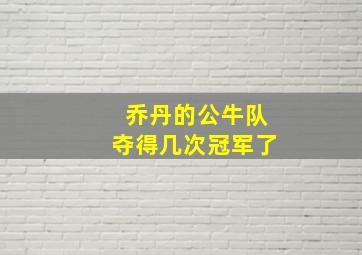 乔丹的公牛队
夺得几次冠军了